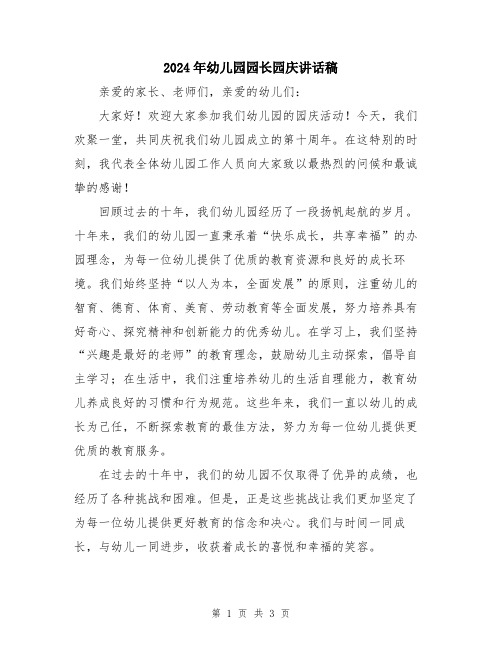 2024年幼儿园园长园庆讲话稿

亲爱的家长、老师们，亲爱的幼儿们：

大家好！欢迎大家参加我们幼儿园的园庆活动！今天，我们欢聚一堂，共同庆祝我们幼儿园成立的第十周年。在这特别的时刻，我代表全体幼儿园工作人员向大家致以最热烈的问候和最诚挚的感谢！

回顾过去的十年，我们幼儿园经历了一段扬帆起航的岁月。十年来，我们的幼儿园一直秉承着“快乐成长，共享幸福”的办园理念，为每一位幼儿提供了优质的教育资源和良好的成长环境。我们始终坚持“以人为本，全面发展”的原则，注重幼儿的智育、德育、体育、美育、劳动教育等全面发展，努力培养具有好奇心、探究精神和创新能力的优秀幼儿。在学习上，我们坚持“兴趣是最好的老师”的教育理念，鼓励幼儿主动探索，倡导自主学习；在生活中，我们注重培养幼儿的生活自理能力，教育幼儿养成良好的习惯和行为规范。这些年来，我们一直以幼儿的成长为己任，不断探索教育的最佳方法，努力为每一位幼儿提供更优质的教育服务。

在过去的十年中，我们的幼儿园不仅取得了优异的成绩，也经历了各种挑战和困难。但是，正是这些挑战让我们更加坚定了为每一位幼儿提供更好教育的信念和决心。我们与时间一同成长，与幼儿一同进步，收获着成长的喜悦和幸福的笑容。

第 1 页 共 3 页